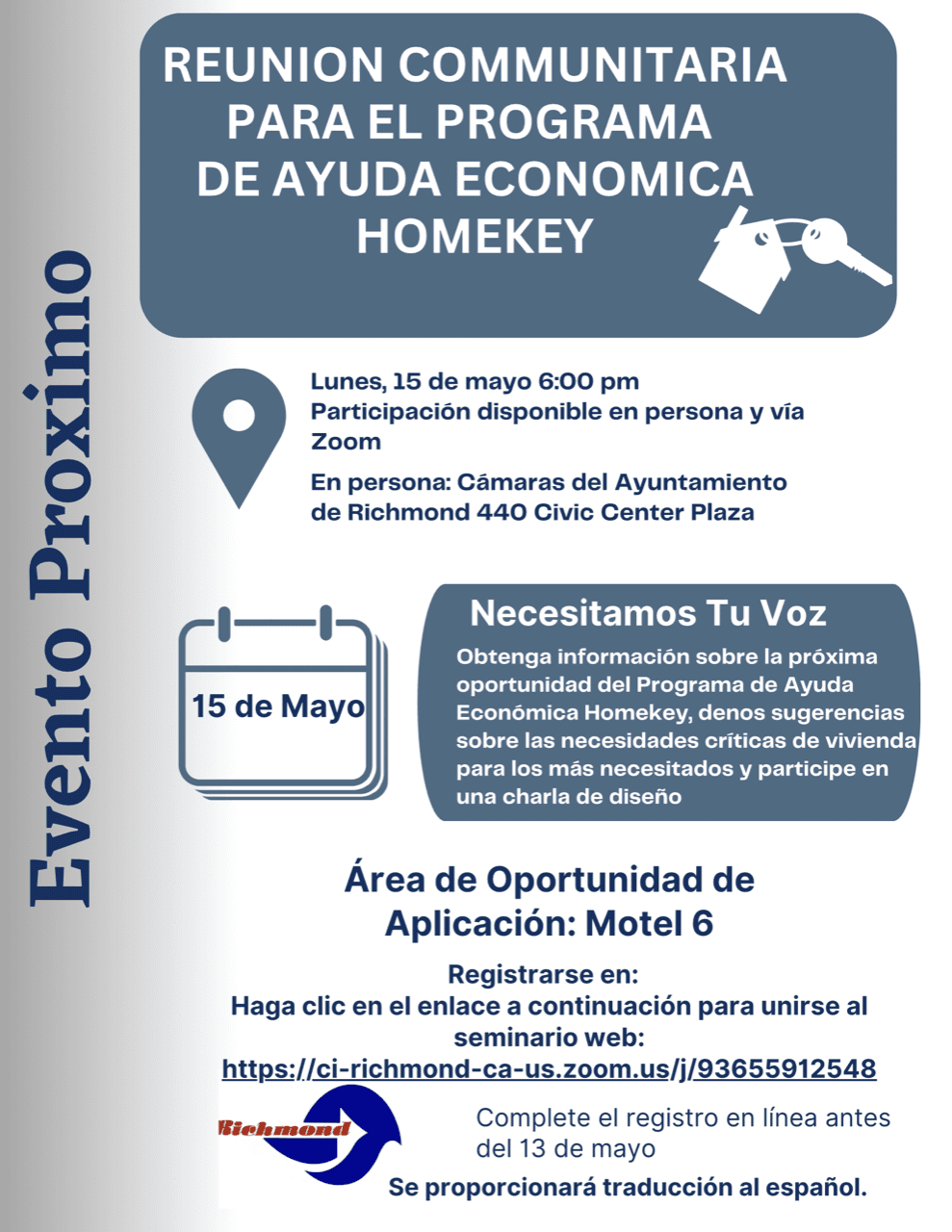 Evento Proximo

REUNION COMMUNITARIA PARA EL PROGRAMA DE AYUDA ECONOMICA HOMEKEY

Lunes, 15 de mayo 6:00 pm
Participación disponible en persona y vía Zoom

En persona: Cámaras del Ayuntamiento de Richmond 440 Civic Center Plaza

15 de Mayo

Necesitamos Tu Voz

Obtenga información sobre la próxima oportunidad del Programa de Ayuda Económica Homekey, denos sugerencias sobre las necesidades críticas de vivienda para los más necesitados y participe en una charla de diseño

Área de Oportunidad de Aplicación: Motel 6

Registrarse en:
Haga clic en el enlace a continuación para unirse al seminario web:
https://ci-richmond-ca-us.zoom.us/j/93655912548

Richmond

Complete el registro en línea antes del 13 de mayo

Se proporcionará traducción al español.